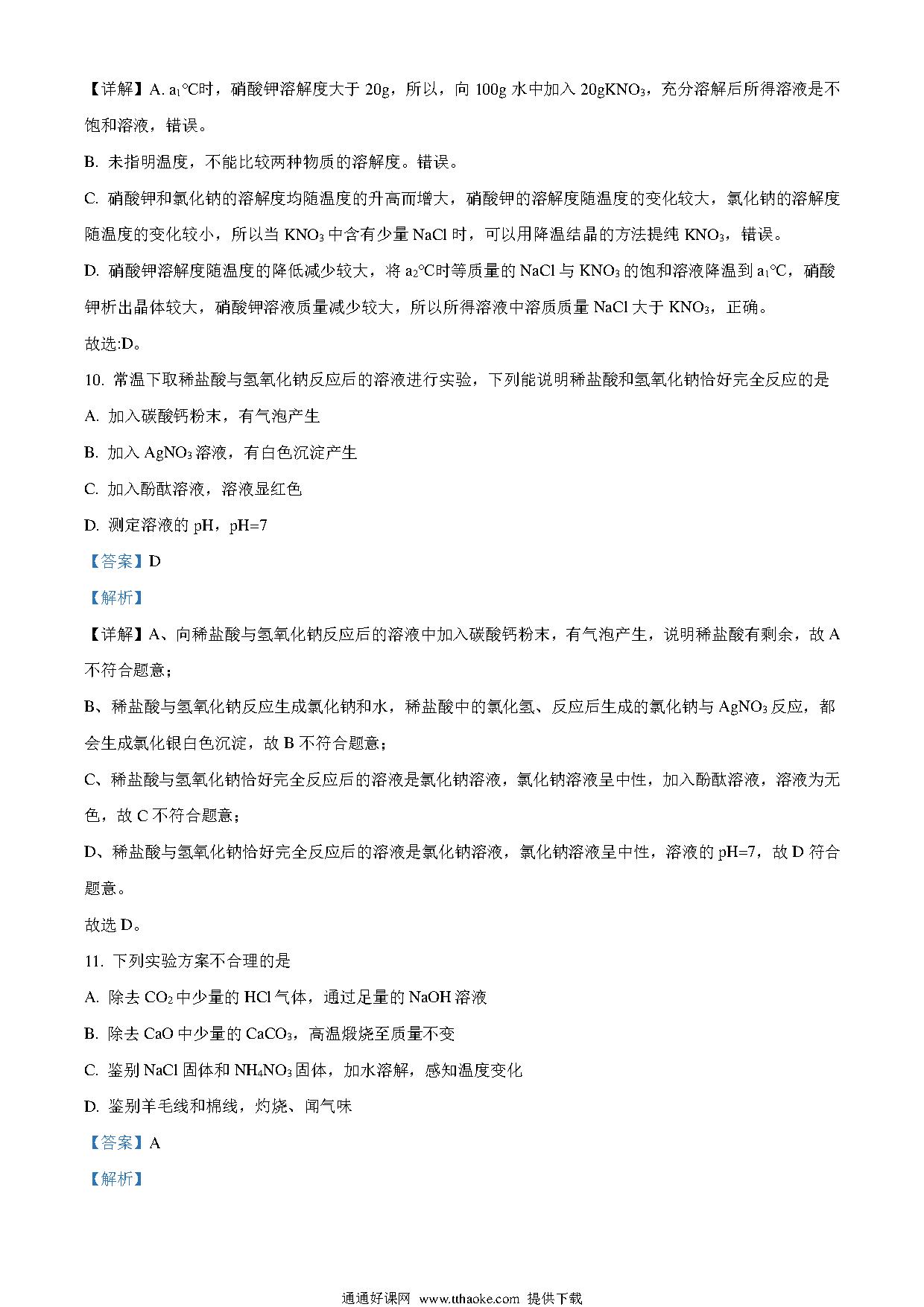 【详解】A. $a_1$℃时，硝酸钾溶解度大于 20g，所以，向 100g 水中加入 20g$KNO_3$，充分溶解后所得溶液是不饱和溶液，错误。

B. 未指明温度，不能比较两种物质的溶解度。错误。

C. 硝酸钾和氯化钠的溶解度均随温度的升高而增大，硝酸钾的溶解度随温度的变化较大，氯化钠的溶解度随温度的变化较小，所以当 $KNO_3$ 中含有少量 NaCl 时，可以用降温结晶的方法提纯 $KNO_3$，错误。

D. 硝酸钾溶解度随温度的降低减少较大，将 $a_2$℃时等质量的 NaCl 与 $KNO_3$ 的饱和溶液降温到 $a_1$℃，硝酸钾析出晶体较大，硝酸钾溶液质量减少较大，所以所得溶液中溶质质量 NaCl 大于 $KNO_3$，正确。

故选:D。

10. 常温下取稀盐酸与氢氧化钠反应后的溶液进行实验，下列能说明稀盐酸和氢氧化钠恰好完全反应的是

A. 加入碳酸钙粉末，有气泡产生

B. 加入 $AgNO_3$ 溶液，有白色沉淀产生

C. 加入酚酞溶液，溶液显红色

D. 测定溶液的 pH，pH=7

【答案】D

【解析】

【详解】A、向稀盐酸与氢氧化钠反应后的溶液中加入碳酸钙粉末，有气泡产生，说明稀盐酸有剩余，故 A 不符合题意；

B、稀盐酸与氢氧化钠反应生成氯化钠和水，稀盐酸中的氯化氢、反应后生成的氯化钠与 $AgNO_3$ 反应，都会生成氯化银白色沉淀，故 B 不符合题意；

C、稀盐酸与氢氧化钠恰好完全反应后的溶液是氯化钠溶液，氯化钠溶液呈中性，加入酚酞溶液，溶液为无色，故 C 不符合题意；

D、稀盐酸与氢氧化钠恰好完全反应后的溶液是氯化钠溶液，氯化钠溶液呈中性，溶液的 pH=7，故 D 符合题意。

故选 D。

11. 下列实验方案不合理的是

A. 除去 $CO_2$ 中少量的 HCl 气体，通过足量的 NaOH 溶液

B. 除去 CaO 中少量的 $CaCO_3$，高温煅烧至质量不变

C. 鉴别 NaCl 固体和 $NH_4NO_3$ 固体，加水溶解，感知温度变化

D. 鉴别羊毛线和棉线，灼烧、闻气味

【答案】A

【解析】

通通好课网 www.tthaoke.com 提供下载